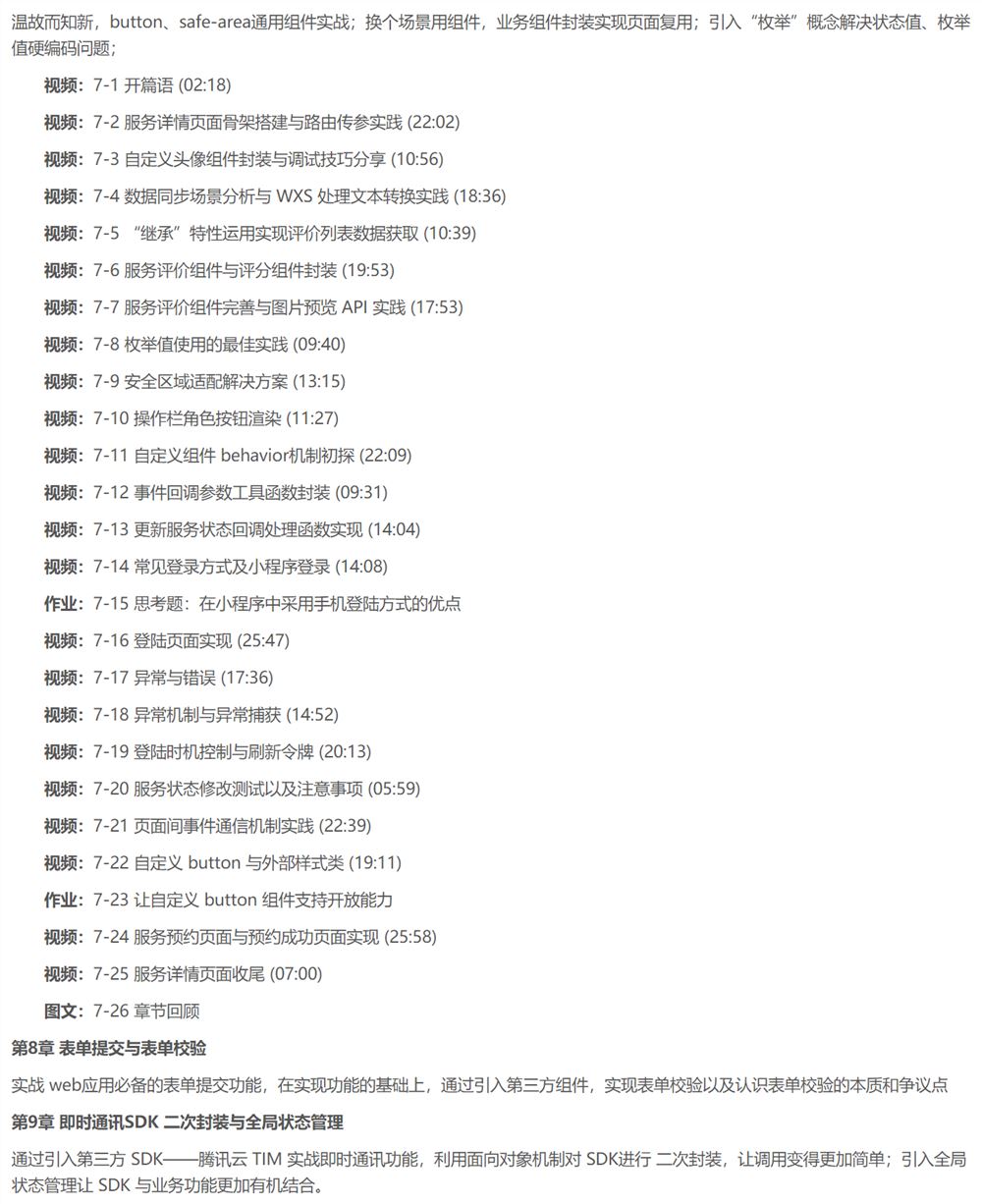 温故而知新，button、safe-area通用组件实战；换个场景用组件，业务组件封装实现页面复用；引入“枚举”概念解决状态值、枚举值硬编码问题；

视频：7-1 开篇语 (02:18)

视频：7-2 服务详情页面骨架搭建与路由传参实践 (22:02)

视频：7-3 自定义头像组件封装与调试技巧分享 (10:56)

视频：7-4 数据同步场景分析与 WXS 处理文本转换实践 (18:36)

视频：7-5 “继承”特性运用实现评价列表数据获取 (10:39)

视频：7-6 服务评价组件与评分组件封装 (19:53)

视频：7-7 服务评价组件完善与图片预览 API 实践 (17:53)

视频：7-8 枚举值使用的最佳实践 (09:40)

视频：7-9 安全区域适配解决方案 (13:15)

视频：7-10 操作栏角色按钮渲染 (11:27)

视频：7-11 自定义组件 behavior机制初探 (22:09)

视频：7-12 事件回调参数工具函数封装 (09:31)

视频：7-13 更新服务状态回调处理函数实现 (14:04)

视频：7-14 常见登录方式及小程序登录 (14:08)

作业：7-15 思考题：在小程序中采用手机登陆方式的优点

视频：7-16 登陆页面实现 (25:47)

视频：7-17 异常与错误 (17:36)

视频：7-18 异常机制与异常捕获 (14:52)

视频：7-19 登陆时机控制与刷新令牌 (20:13)

视频：7-20 服务状态修改测试以及注意事项 (05:59)

视频：7-21 页面间事件通信机制实践 (22:39)

视频：7-22 自定义 button 与外部样式类 (19:11)

作业：7-23 让自定义 button 组件支持开放能力

视频：7-24 服务预约页面与预约成功页面实现 (25:58)

视频：7-25 服务详情页面收尾 (07:00)

图文：7-26 章节回顾

第8章 表单提交与表单校验

实战 web应用必备的表单提交功能，在实现功能的基础上，通过引入第三方组件，实现表单校验以及认识表单校验的本质和争议点

第9章 即时通讯SDK 二次封装与全局状态管理

通过引入第三方 SDK——腾讯云 TIM 实战即时通讯功能，利用面向对象机制对 SDK进行 二次封装，让调用变得更加简单；引入全局状态管理让 SDK 与业务功能更加有机结合。